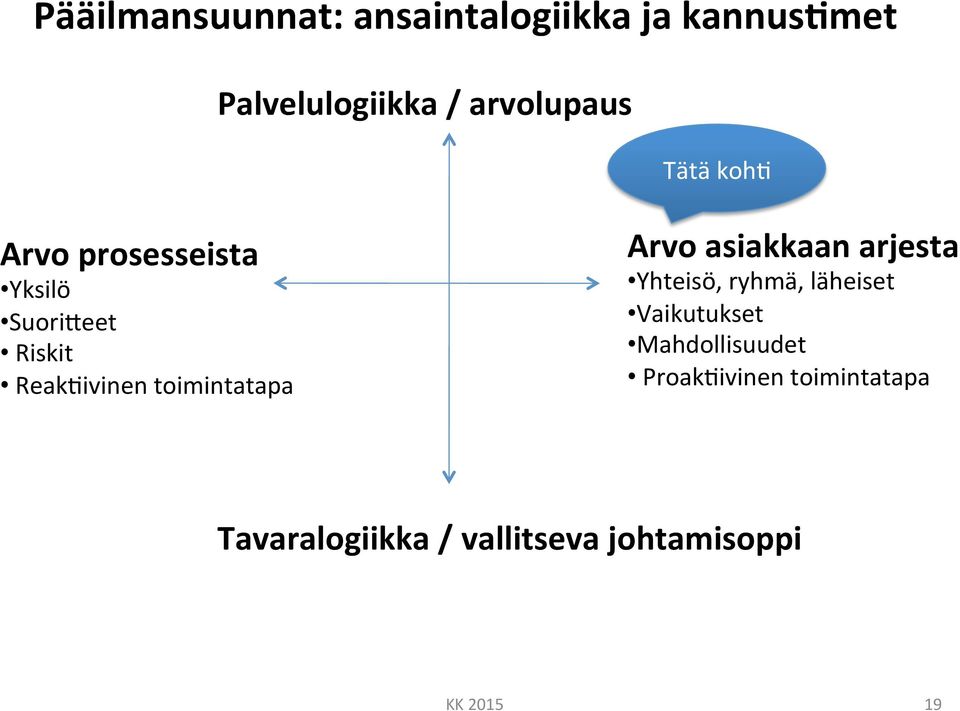 Pääilmansuunnat: ansaintalogiikka ja kannustimet

Palvelulogiikka / arvolupaus

Tätä kohti

Arvo prosesseista
•Yksilö
•Suoritteet
• Riskit
• Reaktiivinen toimintatapa

Arvo asiakkaan arjesta
•Yhteisö, ryhmä, läheiset
•Vaikutukset
•Mahdollisuudet
• Proaktiivinen toimintatapa

Tavaralogiikka / vallitseva johtamisoppi

KK 2015

19